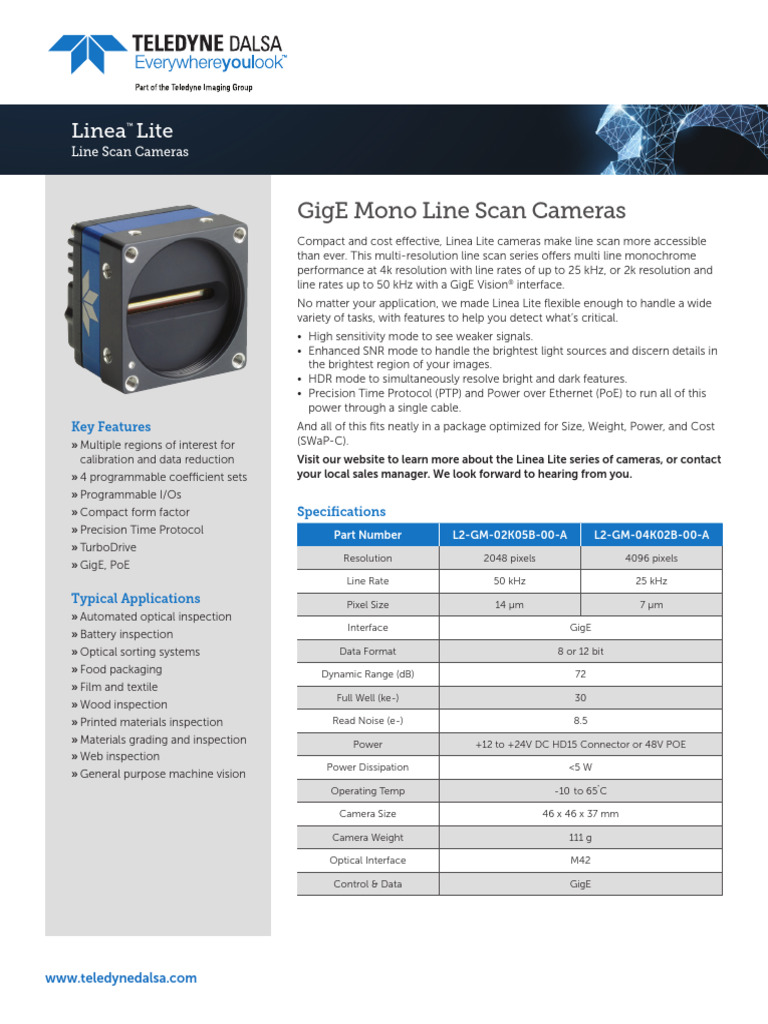 TELEDYNE DALSA
Everywhereyoulook™

Part of the Teledyne Imaging Group

Linea™ Lite
Line Scan Cameras

Key Features
» Multiple regions of interest for calibration and data reduction
» 4 programmable coefficient sets
» Programmable I/Os
» Compact form factor
» Precision Time Protocol
» TurboDrive
» GigE, PoE

Typical Applications
» Automated optical inspection
» Battery inspection
» Optical sorting systems
» Food packaging
» Film and textile
» Wood inspection
» Printed materials inspection
» Materials grading and inspection
» Web inspection
» General purpose machine vision

GigE Mono Line Scan Cameras

Compact and cost effective, Linea Lite cameras make line scan more accessible than ever. This multi-resolution line scan series offers multi line monochrome performance at 4k resolution with line rates of up to 25 kHz, or 2k resolution and line rates up to 50 kHz with a GigE Vision® interface.

No matter your application, we made Linea Lite flexible enough to handle a wide variety of tasks, with features to help you detect what's critical.

• High sensitivity mode to see weaker signals.
• Enhanced SNR mode to handle the brightest light sources and discern details in the brightest region of your images.
• HDR mode to simultaneously resolve bright and dark features.
• Precision Time Protocol (PTP) and Power over Ethernet (PoE) to run all of this power through a single cable.

And all of this fits neatly in a package optimized for Size, Weight, Power, and Cost (SWaP-C).

Visit our website to learn more about the Linea Lite series of cameras, or contact your local sales manager. We look forward to hearing from you.

Specifications

| Part Number | L2-GM-02K05B-00-A | L2-GM-04K02B-00-A |
|---|---|---|
| Resolution | 2048 pixels | 4096 pixels |
| Line Rate | 50 kHz | 25 kHz |
| Pixel Size | 14 µm | 7 µm |
| Interface | GigE | |
| Data Format | 8 or 12 bit | |
| Dynamic Range (dB) | 72 | |
| Full Well (ke-) | 30 | |
| Read Noise (e-) | 8.5 | |
| Power | +12 to +24V DC HD15 Connector or 48V POE | |
| Power Dissipation | <5 W | |
| Operating Temp | -10 to 65°C | |
| Camera Size | 46 x 46 x 37 mm | |
| Camera Weight | 111 g | |
| Optical Interface | M42 | |
| Control & Data | GigE | |

www.teledynedalsa.com